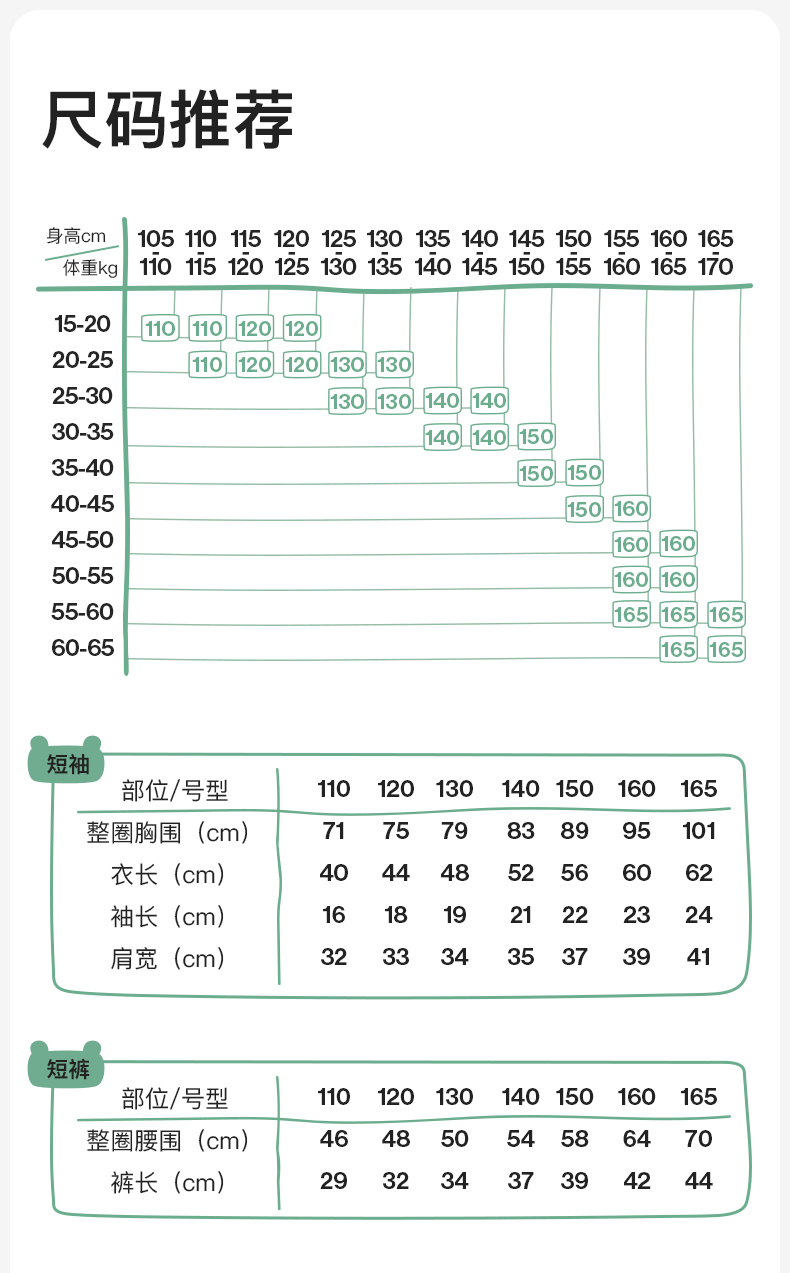 尺码推荐

| 身高cm / 体重kg | 105-110 | 110-115 | 115-120 | 120-125 | 125-130 | 130-135 | 135-140 | 140-145 | 145-150 | 150-155 | 155-160 | 160-165 | 165-170 |
|---|---|---|---|---|---|---|---|---|---|---|---|---|---|
| 15-20 | 110 | 110 | 120 | 120 | | | | | | | | | |
| 20-25 | | 110 | 120 | 120 | 130 | 130 | | | | | | | |
| 25-30 | | | | | 130 | 130 | 140 | 140 | | | | | |
| 30-35 | | | | | | | 140 | 140 | 150 | | | | |
| 35-40 | | | | | | | | | 150 | 150 | | | |
| 40-45 | | | | | | | | | | 150 | 160 | | |
| 45-50 | | | | | | | | | | | 160 | 160 | |
| 50-55 | | | | | | | | | | | 160 | 160 | |
| 55-60 | | | | | | | | | | | 165 | 165 | 165 |
| 60-65 | | | | | | | | | | | | 165 | 165 |

短袖

| 部位/号型 | 110 | 120 | 130 | 140 | 150 | 160 | 165 |
|---|---|---|---|---|---|---|---|
| 整圈胸围（cm） | 71 | 75 | 79 | 83 | 89 | 95 | 101 |
| 衣长（cm） | 40 | 44 | 48 | 52 | 56 | 60 | 62 |
| 袖长（cm） | 16 | 18 | 19 | 21 | 22 | 23 | 24 |
| 肩宽（cm） | 32 | 33 | 34 | 35 | 37 | 39 | 41 |

短裤

| 部位/号型 | 110 | 120 | 130 | 140 | 150 | 160 | 165 |
|---|---|---|---|---|---|---|---|
| 整圈腰围（cm） | 46 | 48 | 50 | 54 | 58 | 64 | 70 |
| 裤长（cm） | 29 | 32 | 34 | 37 | 39 | 42 | 44 |